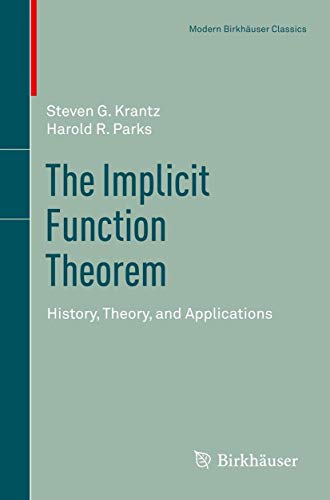 Modern Birkhäuser Classics

Steven G. Krantz
Harold R. Parks

The Implicit Function Theorem

History, Theory, and Applications

Birkhäuser